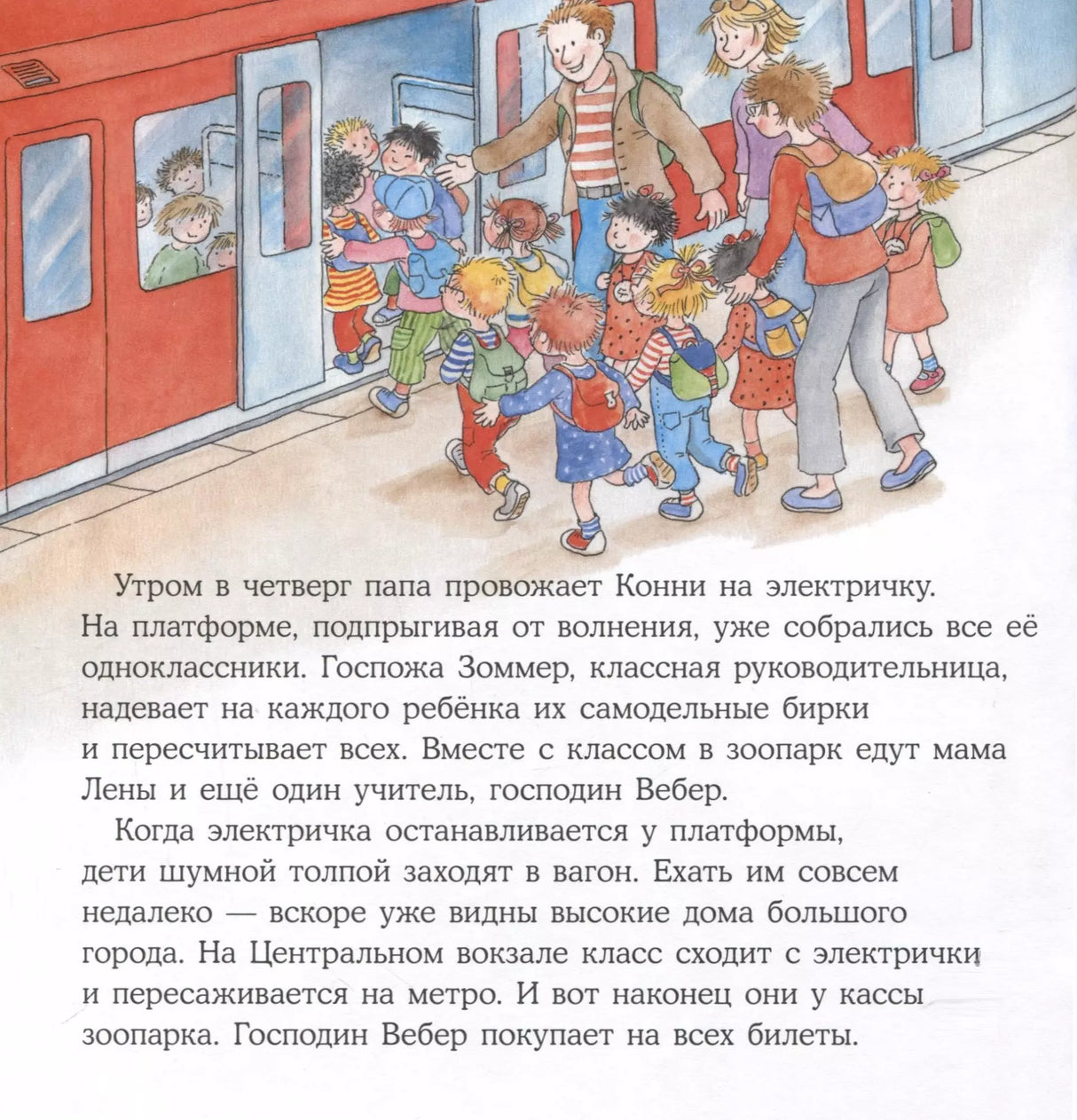 Утром в четверг папа провожает Конни на электричку. На платформе, подпрыгивая от волнения, уже собрались все её одноклассники. Госпожа Зоммер, классная руководительница, надевает на каждого ребёнка их самодельные бирки и пересчитывает всех. Вместе с классом в зоопарк едут мама Лены и ещё один учитель, господин Вебер.

Когда электричка останавливается у платформы, дети шумной толпой заходят в вагон. Ехать им совсем недалеко — вскоре уже видны высокие дома большого города. На Центральном вокзале класс сходит с электрички и пересаживается на метро. И вот наконец они у кассы зоопарка. Господин Вебер покупает на всех билеты.